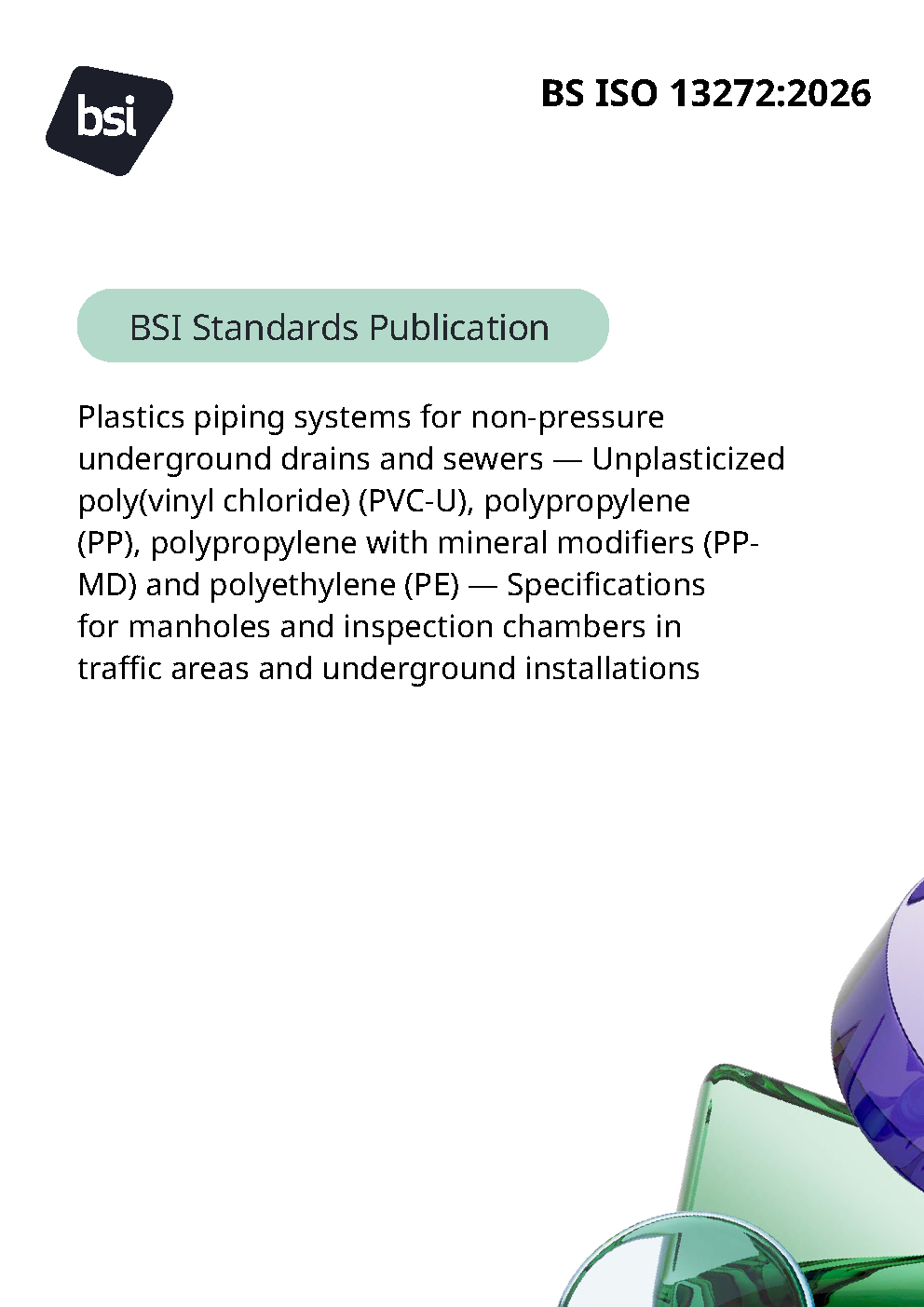 bsi

BS ISO 13272:2026

BSI Standards Publication

Plastics piping systems for non-pressure underground drains and sewers — Unplasticized poly(vinyl chloride) (PVC-U), polypropylene (PP), polypropylene with mineral modifiers (PP-MD) and polyethylene (PE) — Specifications for manholes and inspection chambers in traffic areas and underground installations